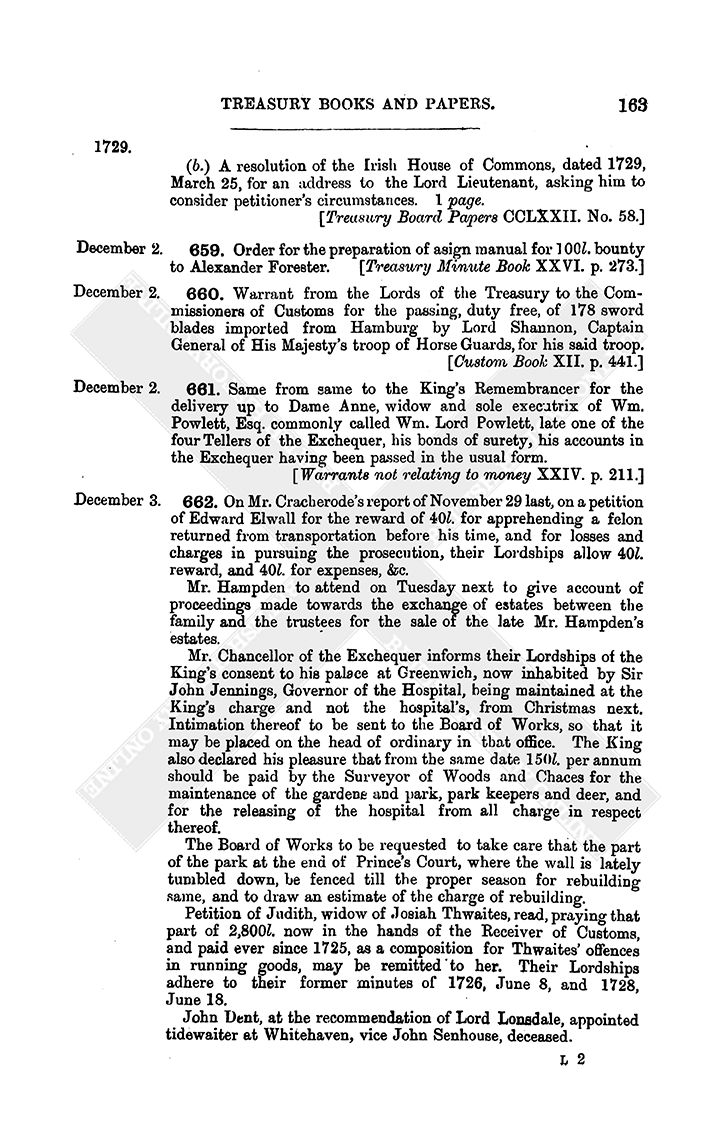 TREASURY BOOKS AND PAPERS. 163

1729.

(b.) A resolution of the Irish House of Commons, dated 1729, March 25, for an address to the Lord Lieutenant, asking him to consider petitioner's circumstances. 1 page.
[Treasury Board Papers CCLXXII. No. 58.]

December 2. 659. Order for the preparation of asign manual for 100l. bounty to Alexander Forester. [Treasury Minute Book XXVI. p. 273.]

December 2. 660. Warrant from the Lords of the Treasury to the Commissioners of Customs for the passing, duty free, of 178 sword blades imported from Hamburg by Lord Shannon, Captain General of His Majesty's troop of Horse Guards, for his said troop.
[Custom Book XII. p. 441.]

December 2. 661. Same from same to the King's Remembrancer for the delivery up to Dame Anne, widow and sole executrix of Wm. Powlett, Esq. commonly called Wm. Lord Powlett, late one of the four Tellers of the Exchequer, his bonds of surety, his accounts in the Exchequer having been passed in the usual form.
[Warrants not relating to money XXIV. p. 211.]

December 3. 662. On Mr. Cracherode's report of November 29 last, on a petition of Edward Elwall for the reward of 40l. for apprehending a felon returned from transportation before his time, and for losses and charges in pursuing the prosecution, their Lordships allow 40l. reward, and 40l. for expenses, &c.

Mr. Hampden to attend on Tuesday next to give account of proceedings made towards the exchange of estates between the family and the trustees for the sale of the late Mr. Hampden's estates.

Mr. Chancellor of the Exchequer informs their Lordships of the King's consent to his palace at Greenwich, now inhabited by Sir John Jennings, Governor of the Hospital, being maintained at the King's charge and not the hospital's, from Christmas next. Intimation thereof to be sent to the Board of Works, so that it may be placed on the head of ordinary in that office. The King also declared his pleasure that from the same date 150l. per annum should be paid by the Surveyor of Woods and Chaces for the maintenance of the gardens and park, park keepers and deer, and for the releasing of the hospital from all charge in respect thereof.

The Board of Works to be requested to take care that the part of the park at the end of Prince's Court, where the wall is lately tumbled down, be fenced till the proper season for rebuilding same, and to draw an estimate of the charge of rebuilding.

Petition of Judith, widow of Josiah Thwaites, read, praying that part of 2,800l. now in the hands of the Receiver of Customs, and paid ever since 1725, as a composition for Thwaites' offences in running goods, may be remitted to her. Their Lordships adhere to their former minutes of 1726, June 8, and 1728, June 18.

John Dent, at the recommendation of Lord Lonsdale, appointed tidewaiter at Whitehaven, vice John Senhouse, deceased.

L 2